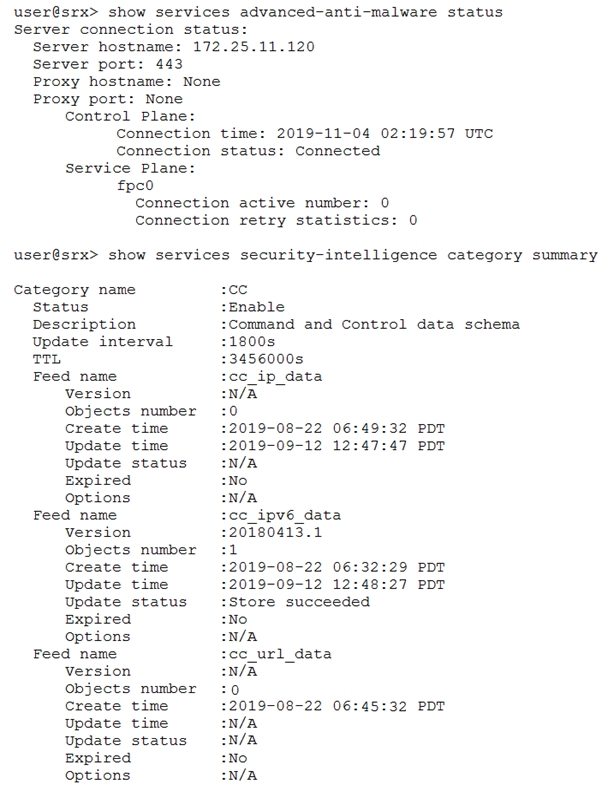 user@srx> show services advanced-anti-malware status
Server connection status:
Server hostname: 172.25.11.120
Server port: 443
Proxy hostname: None
Proxy port: None
Control Plane:
Connection time: 2019-11-04 02:19:57 UTC
Connection status: Connected
Service Plane:
fpc0
Connection active number: 0
Connection retry statistics: 0

user@srx> show services security-intelligence category summary

Category name :CC
Status :Enable
Description :Command and Control data schema
Update interval :1800s
TTL :3456000s
Feed name :cc_ip_data
Version :N/A
Objects number :0
Create time :2019-08-22 06:49:32 PDT
Update time :2019-09-12 12:47:47 PDT
Update status :N/A
Expired :No
Options :N/A
Feed name :cc_ipv6_data
Version :20180413.1
Objects number :1
Create time :2019-08-22 06:32:29 PDT
Update time :2019-09-12 12:48:27 PDT
Update status :Store succeeded
Expired :No
Options :N/A
Feed name :cc_url_data
Version :N/A
Objects number :0
Create time :2019-08-22 06:45:32 PDT
Update time :N/A
Update status :N/A
Expired :No
Options :N/A